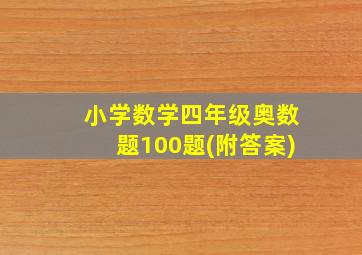 小学数学四年级奥数题100题(附答案)